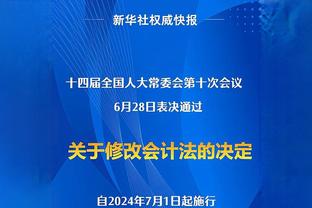 新华社权威快报

十四届全国人大常委会第十次会议
6月28日表决通过

关于修改会计法的决定

自2024年7月1日起施行